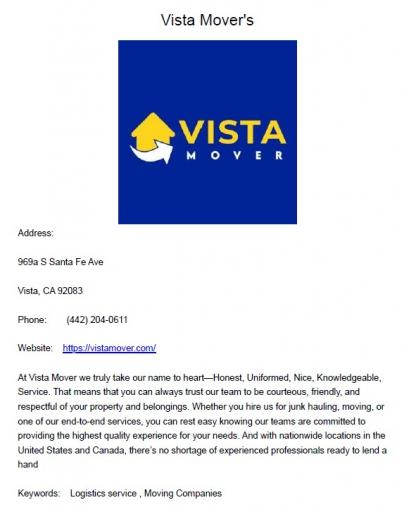 Vista Mover's

VISTA
MOVER

Address:

969a S Santa Fe Ave

Vista, CA 92083

Phone: (442) 204-0611

Website: https://vistamover.com/

At Vista Mover we truly take our name to heart—Honest, Uniformed, Nice, Knowledgeable, Service. That means that you can always trust our team to be courteous, friendly, and respectful of your property and belongings. Whether you hire us for junk hauling, moving, or one of our end-to-end services, you can rest easy knowing our teams are committed to providing the highest quality experience for your needs. And with nationwide locations in the United States and Canada, there's no shortage of experienced professionals ready to lend a hand

Keywords: Logistics service , Moving Companies